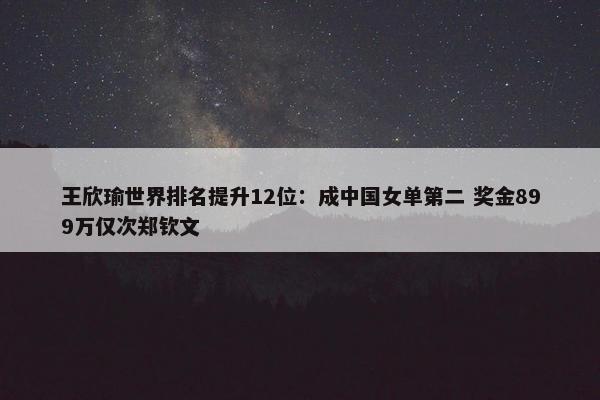 王欣瑜世界排名提升12位：成中国女单第二 奖金899万仅次郑钦文